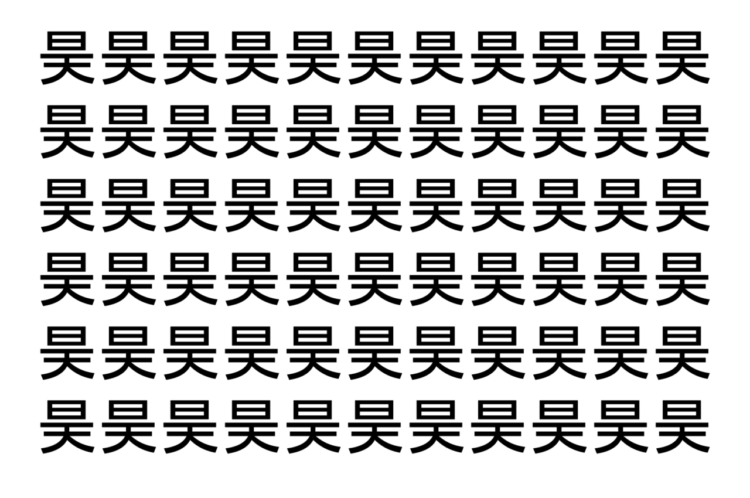 昊昊昊昊昊昊昊昊昊昊昊
昊昊昊昊昊昊昊昊昊昊昊
昊昊昊昊昊昊昊昊昊昊昊
昊昊昊昊昊昊昊昊昊昊昊
昊昊昊昊昊昊昊昊昊昊昊
昊昊昊昊昊昊昊昊昊昊昊